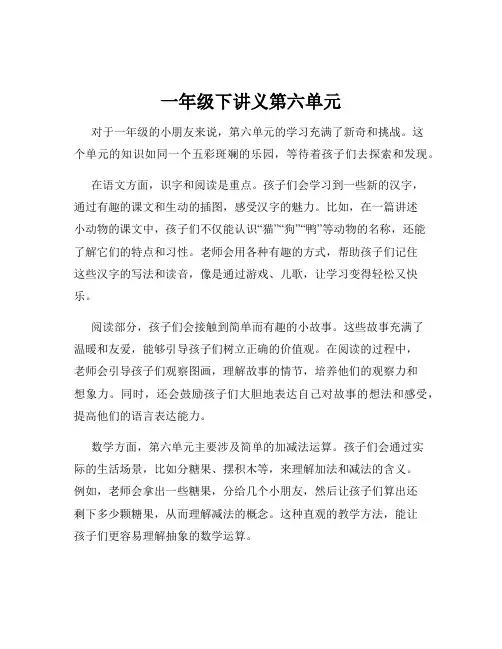 一年级下讲义第六单元

对于一年级的小朋友来说，第六单元的学习充满了新奇和挑战。这个单元的知识如同一个五彩斑斓的乐园，等待着孩子们去探索和发现。

在语文方面，识字和阅读是重点。孩子们会学习到一些新的汉字，通过有趣的课文和生动的插图，感受汉字的魅力。比如，在一篇讲述小动物的课文中，孩子们不仅能认识“猫”“狗”“鸭”等动物的名称，还能了解它们的特点和习性。老师会用各种有趣的方式，帮助孩子们记住这些汉字的写法和读音，像是通过游戏、儿歌，让学习变得轻松又快乐。

阅读部分，孩子们会接触到简单而有趣的小故事。这些故事充满了温暖和友爱，能够引导孩子们树立正确的价值观。在阅读的过程中，老师会引导孩子们观察图画，理解故事的情节，培养他们的观察力和想象力。同时，还会鼓励孩子们大胆地表达自己对故事的想法和感受，提高他们的语言表达能力。

数学方面，第六单元主要涉及简单的加减法运算。孩子们会通过实际的生活场景，比如分糖果、摆积木等，来理解加法和减法的含义。例如，老师会拿出一些糖果，分给几个小朋友，然后让孩子们算出还剩下多少颗糖果，从而理解减法的概念。这种直观的教学方法，能让孩子们更容易理解抽象的数学运算。